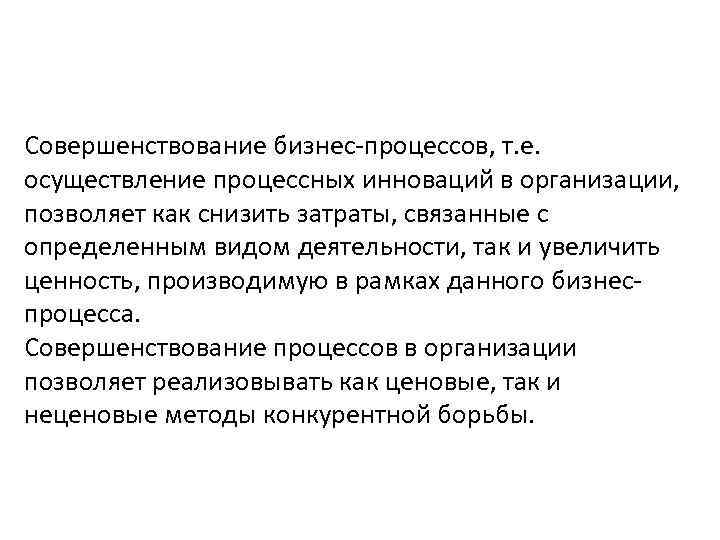 Совершенствование бизнес-процессов, т.е. осуществление процессных инноваций в организации, позволяет как снизить затраты, связанные с определенным видом деятельности, так и увеличить ценность, производимую в рамках данного бизнес-процесса.

Совершенствование процессов в организации позволяет реализовывать как ценовые, так и неценовые методы конкурентной борьбы.